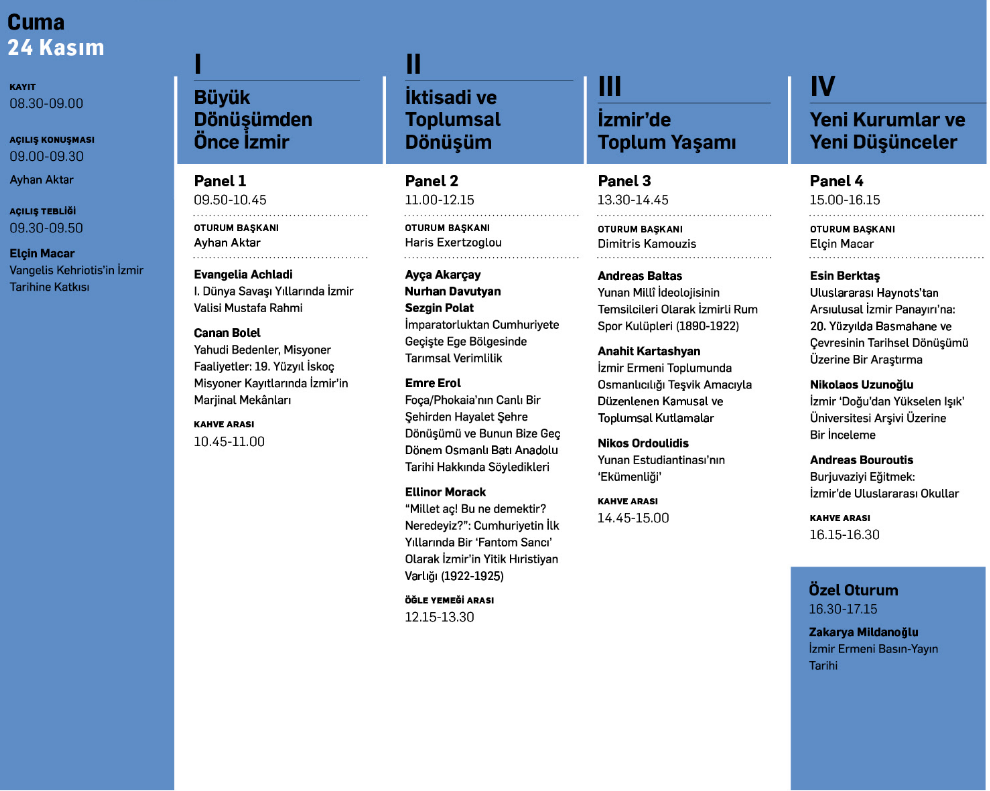 Cuma
24 Kasım

KAYIT
08.30-09.00

AÇILIŞ KONUŞMASI
09.00-09.30
Ayhan Aktar

AÇILIŞ TEBLİĞİ
09.30-09.50
Elçin Macar
Vangelis Kehriotis'in İzmir Tarihine Katkısı

I
Büyük Dönüşümden Önce İzmir

Panel 1
09.50-10.45

OTURUM BAŞKANI
Ayhan Aktar

Evangelia Achladi
I. Dünya Savaşı Yıllarında İzmir Valisi Mustafa Rahmi

Canan Bolel
Yahudi Bedenler, Misyoner Faaliyetler: 19. Yüzyıl İskoç Misyoner Kayıtlarında İzmir'in Marjinal Mekânları

KAHVE ARASI
10.45-11.00

II
İktisadi ve Toplumsal Dönüşüm

Panel 2
11.00-12.15

OTURUM BAŞKANI
Haris Exertzoglou

Ayça Akarçay
Nurhan Davutyan
Sezgin Polat
İmparatorluktan Cumhuriyete Geçişte Ege Bölgesinde Tarımsal Verimlilik

Emre Erol
Foça/Phokaia'nın Canlı Bir Şehirden Hayalet Şehre Dönüşümü ve Bunun Bize Geç Dönem Osmanlı Batı Anadolu Tarihi Hakkında Söyledikleri

Ellinor Morack
"Millet aç! Bu ne demektir? Neredeyiz?": Cumhuriyetin İlk Yıllarında Bir 'Fantom Sancı' Olarak İzmir'in Yitik Hıristiyan Varlığı (1922-1925)

ÖĞLE YEMEĞİ ARASI
12.15-13.30

III
İzmir'de Toplum Yaşamı

Panel 3
13.30-14.45

OTURUM BAŞKANI
Dimitris Kamouzis

Andreas Baltas
Yunan Millî İdeolojisinin Temsilcileri Olarak İzmirli Rum Spor Kulüpleri (1890-1922)

Anahit Kartashyan
İzmir Ermeni Toplumunda Osmanlıcılığı Teşvik Amacıyla Düzenlenen Kamusal ve Toplumsal Kutlamalar

Nikos Ordoulidis
Yunan Estudiantinası'nın 'Ekümenliği'

KAHVE ARASI
14.45-15.00

IV
Yeni Kurumlar ve Yeni Düşünceler

Panel 4
15.00-16.15

OTURUM BAŞKANI
Elçin Macar

Esin Berktaş
Uluslararası Haynots'tan Arsıulusal İzmir Panayırı'na: 20. Yüzyılda Basmahane ve Çevresinin Tarihsel Dönüşümü Üzerine Bir Araştırma

Nikolaos Uzunoğlu
İzmir 'Doğu'dan Yükselen Işık' Üniversitesi Arşivi Üzerine Bir İnceleme

Andreas Bouroutis
Burjuvaziyi Eğitmek: İzmir'de Uluslararası Okullar

KAHVE ARASI
16.15-16.30

Özel Oturum
16.30-17.15
Zakarya Mildanoğlu
İzmir Ermeni Basın-Yayın Tarihi